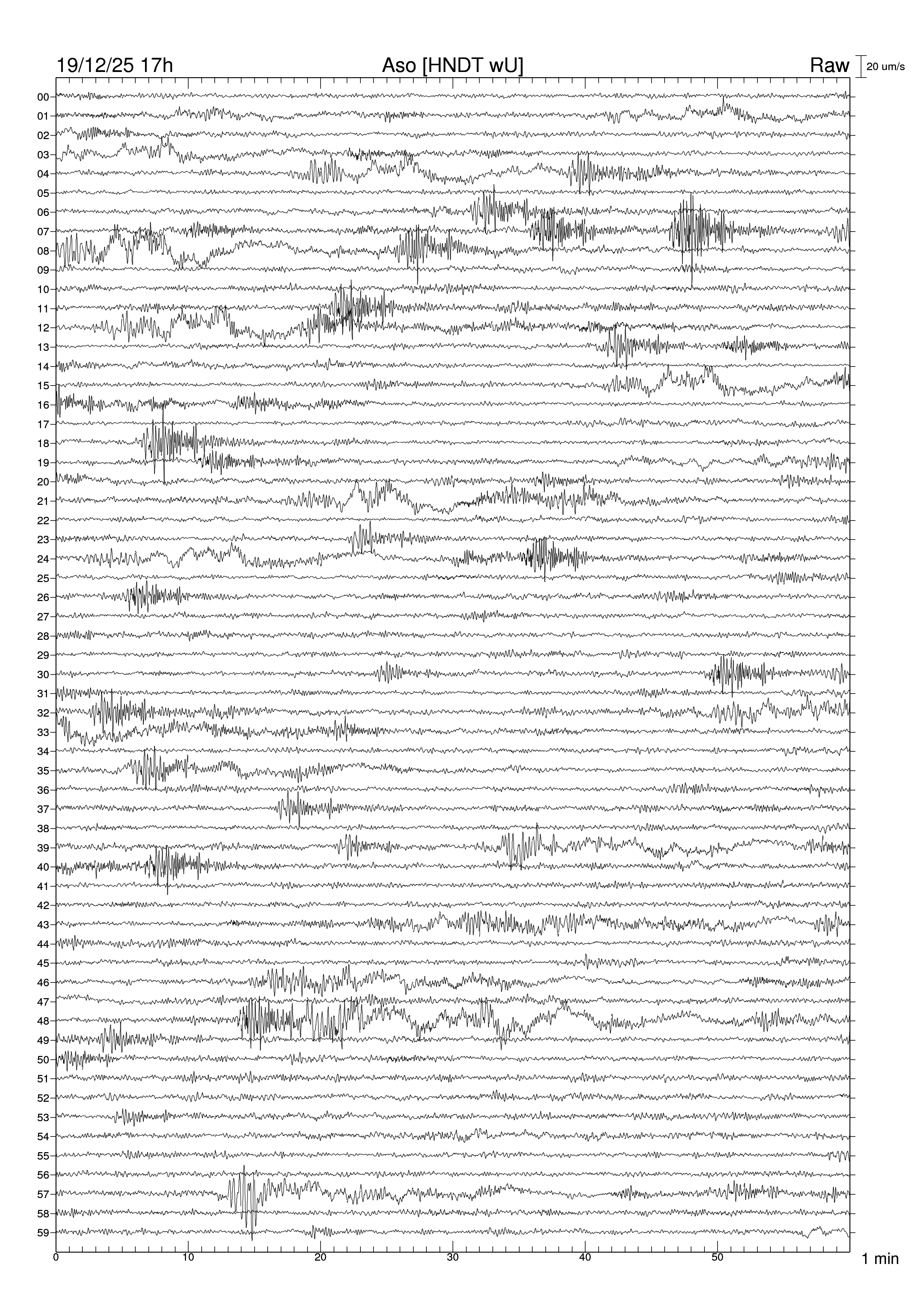 19/12/25 17h Aso [HNDT wU] Raw 20 um/s

00
01
02
03
04
05
06
07
08
09
10
11
12
13
14
15
16
17
18
19
20
21
22
23
24
25
26
27
28
29
30
31
32
33
34
35
36
37
38
39
40
41
42
43
44
45
46
47
48
49
50
51
52
53
54
55
56
57
58
59

0 10 20 30 40 50 1 min